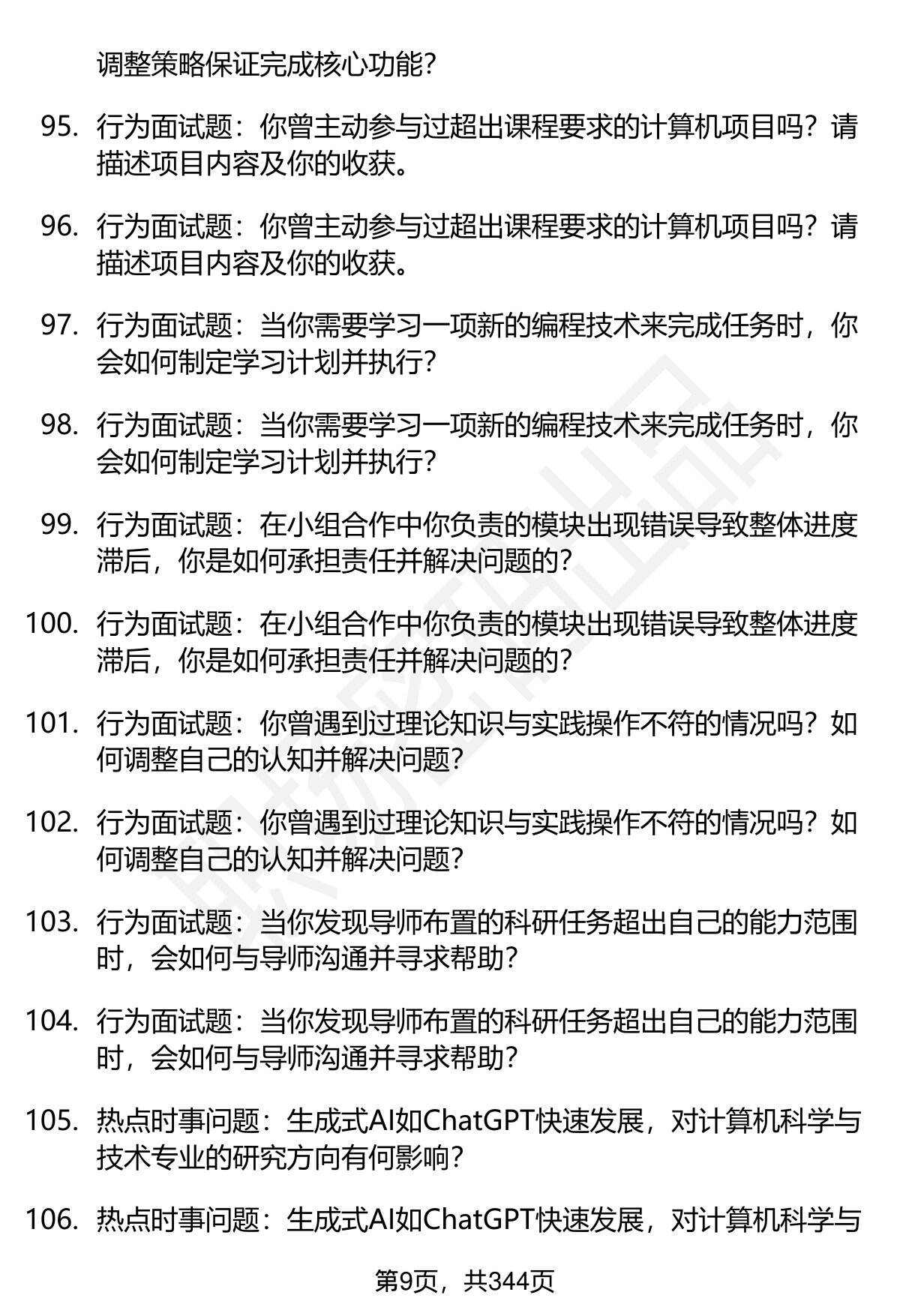 调整策略保证完成核心功能？

95. 行为面试题：你曾主动参与过超出课程要求的计算机项目吗？请描述项目内容及你的收获。

96. 行为面试题：你曾主动参与过超出课程要求的计算机项目吗？请描述项目内容及你的收获。

97. 行为面试题：当你需要学习一项新的编程技术来完成任务时，你会如何制定学习计划并执行？

98. 行为面试题：当你需要学习一项新的编程技术来完成任务时，你会如何制定学习计划并执行？

99. 行为面试题：在小组合作中你负责的模块出现错误导致整体进度滞后，你是如何承担责任并解决问题的？

100. 行为面试题：在小组合作中你负责的模块出现错误导致整体进度滞后，你是如何承担责任并解决问题的？

101. 行为面试题：你曾遇到过理论知识与实践操作不符的情况吗？如何调整自己的认知并解决问题？

102. 行为面试题：你曾遇到过理论知识与实践操作不符的情况吗？如何调整自己的认知并解决问题？

103. 行为面试题：当你发现导师布置的科研任务超出自己的能力范围时，会如何与导师沟通并寻求帮助？

104. 行为面试题：当你发现导师布置的科研任务超出自己的能力范围时，会如何与导师沟通并寻求帮助？

105. 热点时事问题：生成式AI如ChatGPT快速发展，对计算机科学与技术专业的研究方向有何影响？

106. 热点时事问题：生成式AI如ChatGPT快速发展，对计算机科学与

第9页，共344页